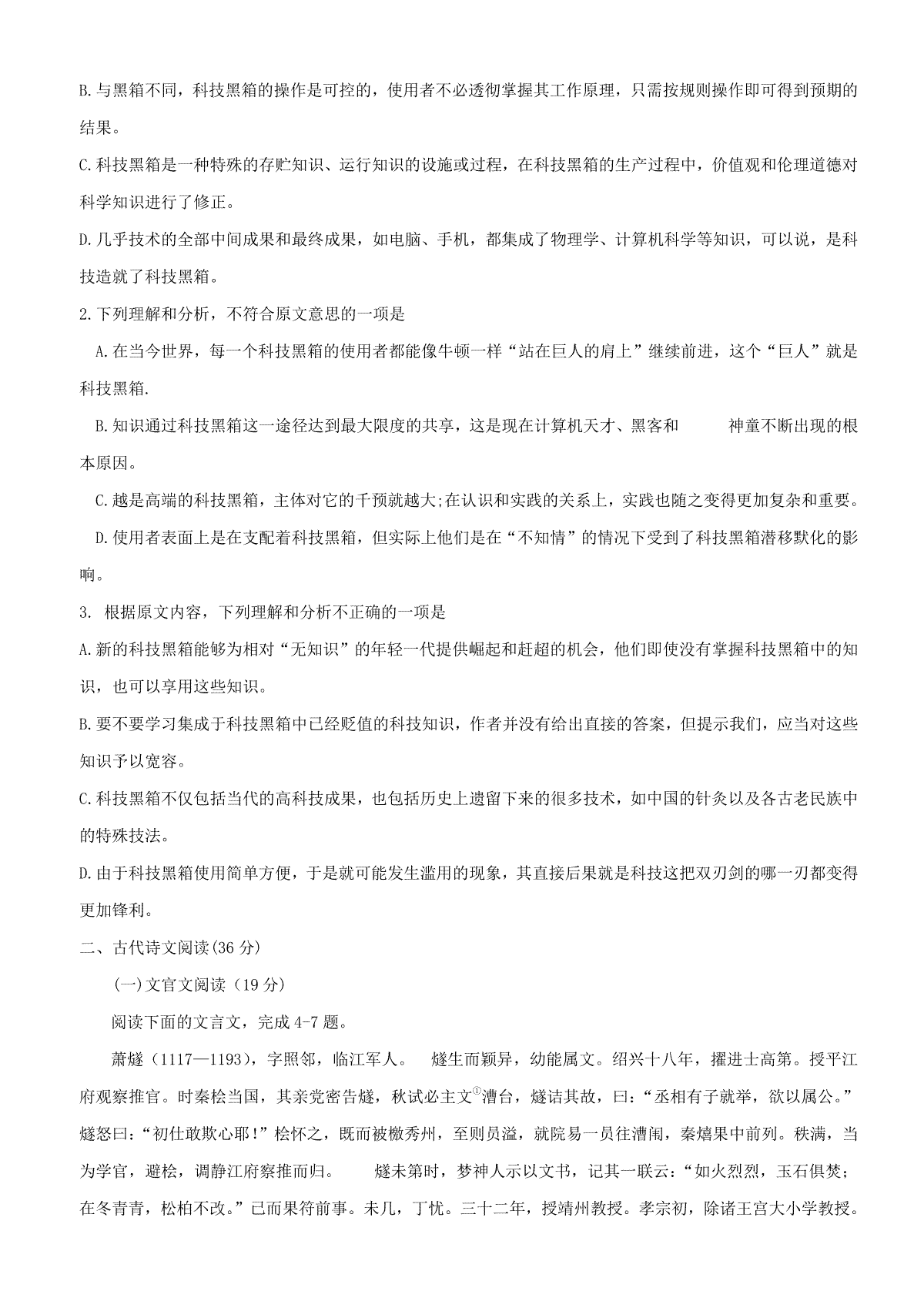 B.与黑箱不同，科技黑箱的操作是可控的，使用者不必透彻掌握其工作原理，只需按规则操作即可得到预期的结果。

C.科技黑箱是一种特殊的存贮知识、运行知识的设施或过程，在科技黑箱的生产过程中，价值观和伦理道德对科学知识进行了修正。

D.几乎技术的全部中间成果和最终成果，如电脑、手机，都集成了物理学、计算机科学等知识，可以说，是科技造就了科技黑箱。

2.下列理解和分析，不符合原文意思的一项是

A.在当今世界，每一个科技黑箱的使用者都能像牛顿一样“站在巨人的肩上”继续前进，这个“巨人”就是科技黑箱.

B.知识通过科技黑箱这一途径达到最大限度的共享，这是现在计算机天才、黑客和 神童不断出现的根本原因。

C.越是高端的科技黑箱，主体对它的千预就越大;在认识和实践的关系上，实践也随之变得更加复杂和重要。

D.使用者表面上是在支配着科技黑箱，但实际上他们是在“不知情”的情况下受到了科技黑箱潜移默化的影响。

3. 根据原文内容，下列理解和分析不正确的一项是

A.新的科技黑箱能够为相对“无知识”的年轻一代提供崛起和赶超的机会，他们即使没有掌握科技黑箱中的知识，也可以享用这些知识。

B.要不要学习集成于科技黑箱中已经贬值的科技知识，作者并没有给出直接的答案，但提示我们，应当对这些知识予以宽容。

C.科技黑箱不仅包括当代的高科技成果，也包括历史上遗留下来的很多技术，如中国的针灸以及各古老民族中的特殊技法。

D.由于科技黑箱使用简单方便，于是就可能发生滥用的现象，其直接后果就是科技这把双刃剑的哪一刃都变得更加锋利。

二、古代诗文阅读(36 分)

(一)文官文阅读（19 分)

阅读下面的文言文，完成 4-7 题。

萧燧（1117—1193)，字照邻，临江军人。 燧生而颖异，幼能属文。绍兴十八年，擢进士高第。授平江府观察推官。时秦桧当国，其亲党密告燧，秋试必主文$^{①}$漕台，燧诘其故，曰:“丞相有子就举，欲以属公。”燧怒曰:“初仕敢欺心耶!”桧怀之，既而被檄秀州，至则员溢，就院易一员往漕闱，秦熺果中前列。秩满，当为学官，避桧，调静江府察推而归。 燧未第时，梦神人示以文书，记其一联云:“如火烈烈，玉石俱焚;在冬青青，松柏不改。”已而果符前事。未几，丁忧。三十二年，授靖州教授。孝宗初，除诸王宫大小学教授。